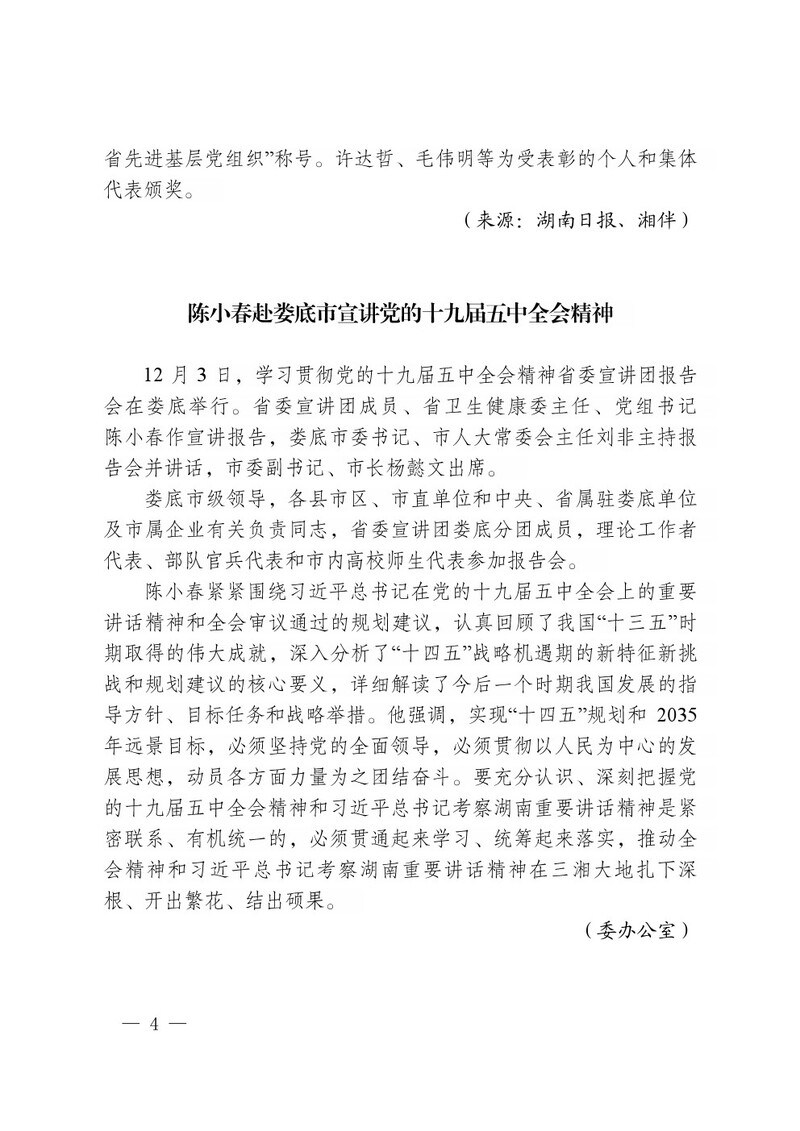 省先进基层党组织”称号。许达哲、毛伟明等为受表彰的个人和集体代表颁奖。

（来源：湖南日报、湘伴）

陈小春赴娄底市宣讲党的十九届五中全会精神

12 月 3 日，学习贯彻党的十九届五中全会精神省委宣讲团报告会在娄底举行。省委宣讲团成员、省卫生健康委主任、党组书记陈小春作宣讲报告，娄底市委书记、市人大常委会主任刘非主持报告会并讲话，市委副书记、市长杨懿文出席。

娄底市级领导，各县市区、市直单位和中央、省属驻娄底单位及市属企业有关负责同志，省委宣讲团娄底分团成员，理论工作者代表、部队官兵代表和市内高校师生代表参加报告会。

陈小春紧紧围绕习近平总书记在党的十九届五中全会上的重要讲话精神和全会审议通过的规划建议，认真回顾了我国“十三五”时期取得的伟大成就，深入分析了“十四五”战略机遇期的新特征新挑战和规划建议的核心要义，详细解读了今后一个时期我国发展的指导方针、目标任务和战略举措。他强调，实现“十四五”规划和 2035 年远景目标，必须坚持党的全面领导，必须贯彻以人民为中心的发展思想，动员各方面力量为之团结奋斗。要充分认识、深刻把握党的十九届五中全会精神和习近平总书记考察湖南重要讲话精神是紧密联系、有机统一的，必须贯通起来学习、统筹起来落实，推动全会精神和习近平总书记考察湖南重要讲话精神在三湘大地扎下深根、开出繁花、结出硕果。

（委办公室）

— 4 —